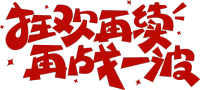 狂欢再续
再战一波